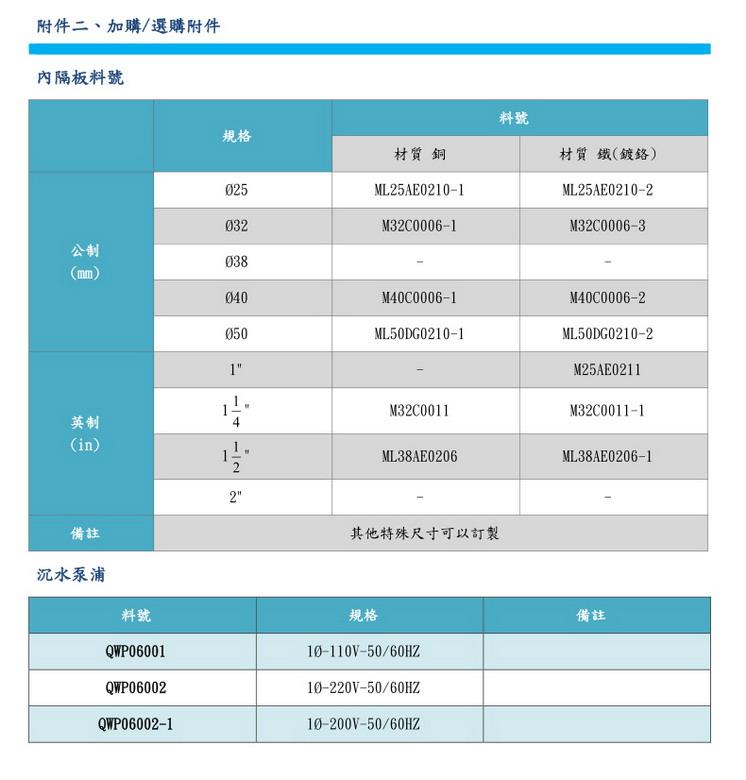 附件二、加購/選購附件

內隔板料號

| | 規格 | 料號 | |
|---|---|---|---|
| | | 材質 銅 | 材質 鐵(鍍鉻) |
| 公制 (mm) | Ø25 | ML25AE0210-1 | ML25AE0210-2 |
| | Ø32 | M32C0006-1 | M32C0006-3 |
| | Ø38 | - | - |
| | Ø40 | M40C0006-1 | M40C0006-2 |
| | Ø50 | ML50DG0210-1 | ML50DG0210-2 |
| 英制 (in) | 1" | - | M25AE0211 |
| | $1\frac{1}{4}$" | M32C0011 | M32C0011-1 |
| | $1\frac{1}{2}$" | ML38AE0206 | ML38AE0206-1 |
| | 2" | - | - |
| 備註 | 其他特殊尺寸可以訂製 | | |

沉水泵浦

| 料號 | 規格 | 備註 |
|---|---|---|
| QWP06001 | 1Ø-110V-50/60HZ | |
| QWP06002 | 1Ø-220V-50/60HZ | |
| QWP06002-1 | 1Ø-200V-50/60HZ | |